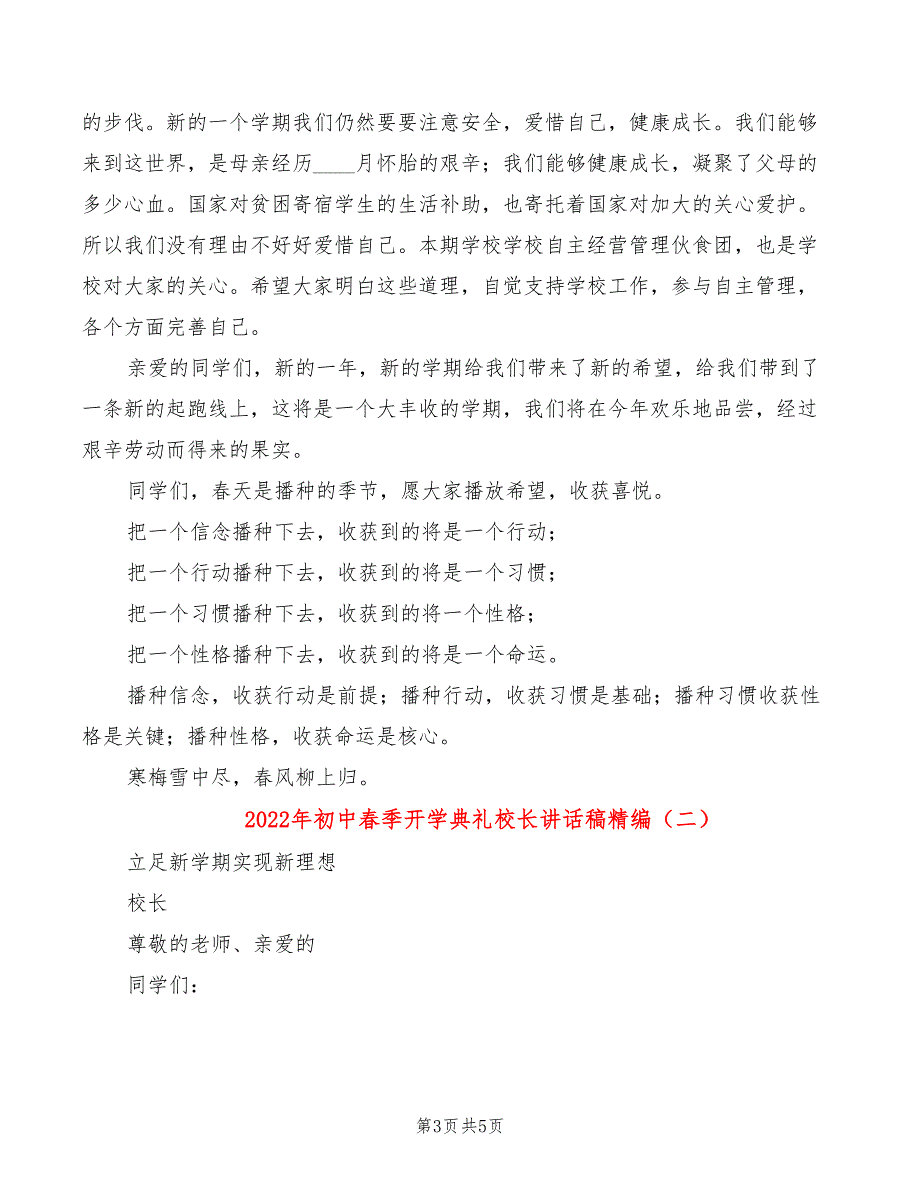 的步伐。新的一个学期我们仍然要要注意安全，爱惜自己，健康成长。我们能够来到这世界，是母亲经历____月怀胎的艰辛；我们能够健康成长，凝聚了父母的多少心血。国家对贫困寄宿学生的生活补助，也寄托着国家对加大的关心爱护。所以我们没有理由不好好爱惜自己。本期学校学校自主经营管理伙食团，也是学校对大家的关心。希望大家明白这些道理，自觉支持学校工作，参与自主管理，各个方面完善自己。

亲爱的同学们，新的一年，新的学期给我们带来了新的希望，给我们带到了一条新的起跑线上，这将是一个大丰收的学期，我们将在今年欢乐地品尝，经过艰辛劳动而得来的果实。

同学们，春天是播种的季节，愿大家播放希望，收获喜悦。

把一个信念播种下去，收获到的将是一个行动；

把一个行动播种下去，收获到的将是一个习惯；

把一个习惯播种下去，收获到的将一个性格；

把一个性格播种下去，收获到的将是一个命运。

播种信念，收获行动是前提；播种行动，收获习惯是基础；播种习惯收获性格是关键；播种性格，收获命运是核心。

寒梅雪中尽，春风柳上归。

2022年初中春季开学典礼校长讲话稿精编（二）

立足新学期实现新理想

校长

尊敬的老师、亲爱的

同学们：

第3页 共5页